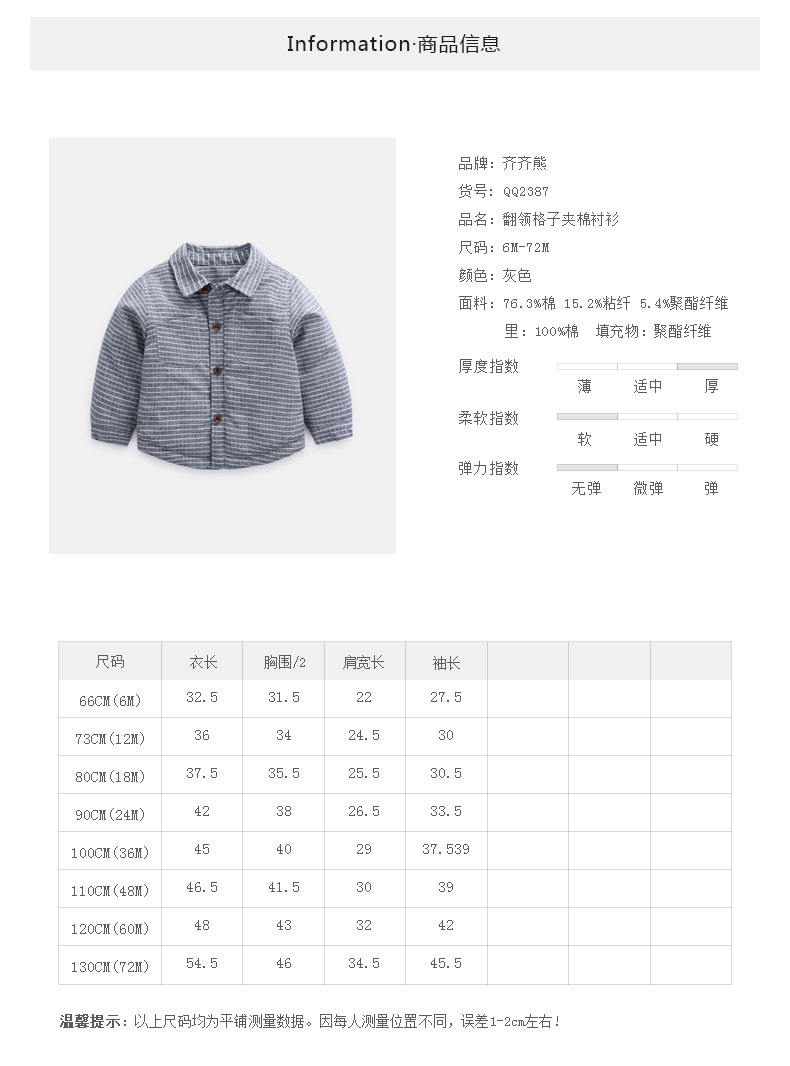 Information·商品信息

品牌：齐齐熊
货号：QQ2387
品名：翻领格子夹棉衬衫
尺码：6M-72M
颜色：灰色
面料：76.3%棉 15.2%粘纤 5.4%聚酯纤维
里：100%棉 填充物：聚酯纤维

厚度指数
薄 适中 厚

柔软指数
软 适中 硬

弹力指数
无弹 微弹 弹

| 尺码 | 衣长 | 胸围/2 | 肩宽长 | 袖长 | | | |
|---|---|---|---|---|---|---|---|
| 66CM(6M) | 32.5 | 31.5 | 22 | 27.5 | | | |
| 73CM(12M) | 36 | 34 | 24.5 | 30 | | | |
| 80CM(18M) | 37.5 | 35.5 | 25.5 | 30.5 | | | |
| 90CM(24M) | 42 | 38 | 26.5 | 33.5 | | | |
| 100CM(36M) | 45 | 40 | 29 | 37.539 | | | |
| 110CM(48M) | 46.5 | 41.5 | 30 | 39 | | | |
| 120CM(60M) | 48 | 43 | 32 | 42 | | | |
| 130CM(72M) | 54.5 | 46 | 34.5 | 45.5 | | | |

温馨提示：以上尺码均为平铺测量数据。因每人测量位置不同，误差1-2cm左右！